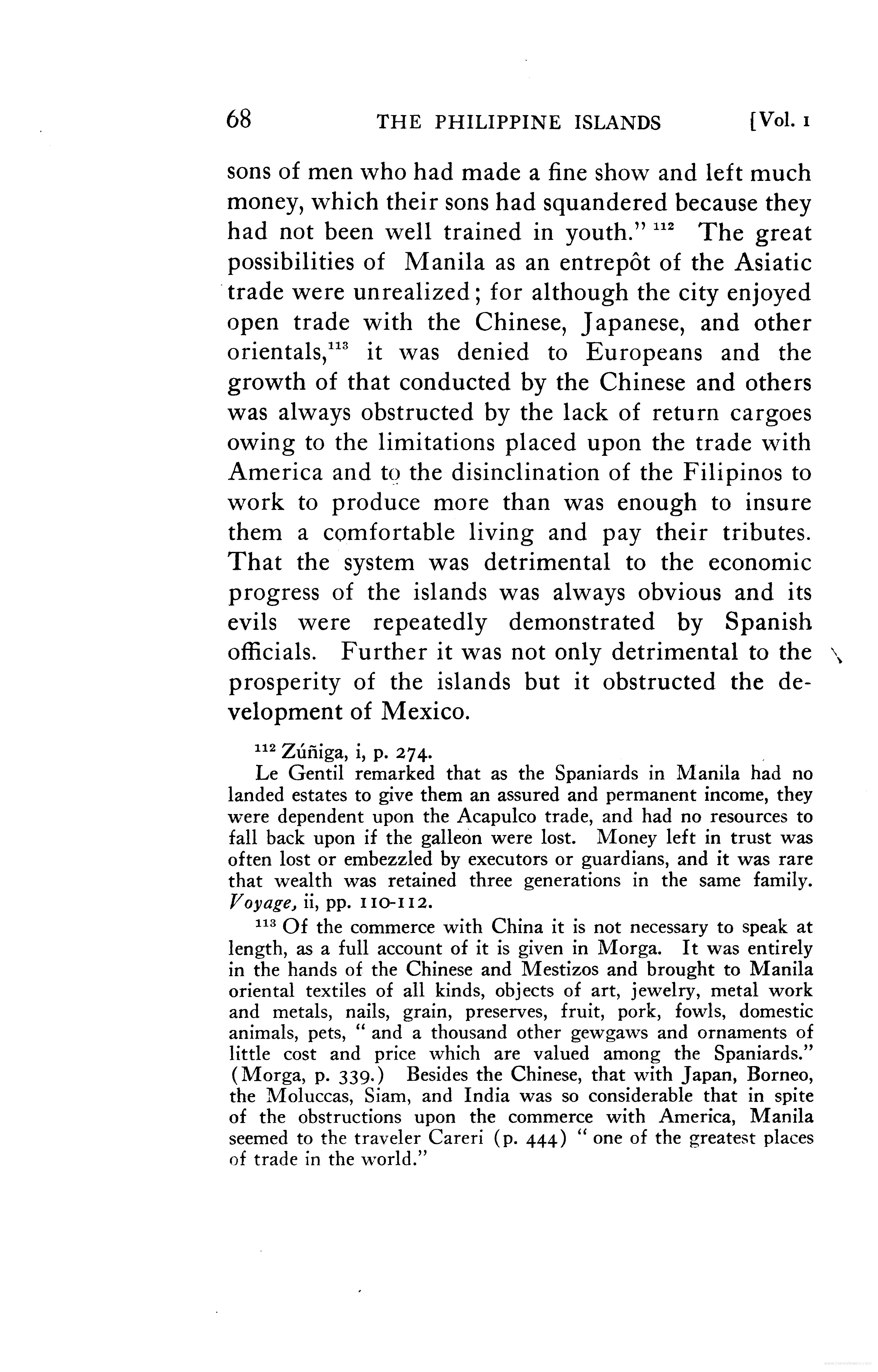 68 THE PHILIPPINE ISLANDS [Vol. 1

sons of men who had made a fine show and left much money, which their sons had squandered because they had not been well trained in youth." $^{112}$ The great possibilities of Manila as an entrepôt of the Asiatic trade were unrealized; for although the city enjoyed open trade with the Chinese, Japanese, and other orientals,$^{113}$ it was denied to Europeans and the growth of that conducted by the Chinese and others was always obstructed by the lack of return cargoes owing to the limitations placed upon the trade with America and to the disinclination of the Filipinos to work to produce more than was enough to insure them a comfortable living and pay their tributes. That the system was detrimental to the economic progress of the islands was always obvious and its evils were repeatedly demonstrated by Spanish officials. Further it was not only detrimental to the prosperity of the islands but it obstructed the development of Mexico.

$^{112}$ Zúñiga, i, p. 274.
Le Gentil remarked that as the Spaniards in Manila had no landed estates to give them an assured and permanent income, they were dependent upon the Acapulco trade, and had no resources to fall back upon if the galleon were lost. Money left in trust was often lost or embezzled by executors or guardians, and it was rare that wealth was retained three generations in the same family. Voyage, ii, pp. 110-112.

$^{113}$ Of the commerce with China it is not necessary to speak at length, as a full account of it is given in Morga. It was entirely in the hands of the Chinese and Mestizos and brought to Manila oriental textiles of all kinds, objects of art, jewelry, metal work and metals, nails, grain, preserves, fruit, pork, fowls, domestic animals, pets, " and a thousand other gewgaws and ornaments of little cost and price which are valued among the Spaniards." (Morga, p. 339.) Besides the Chinese, that with Japan, Borneo, the Moluccas, Siam, and India was so considerable that in spite of the obstructions upon the commerce with America, Manila seemed to the traveler Careri (p. 444) " one of the greatest places of trade in the world."